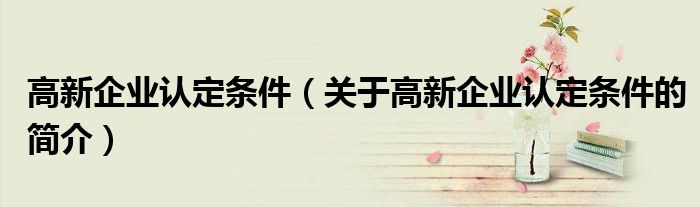 高新企业认定条件（关于高新企业认定条件的简介）